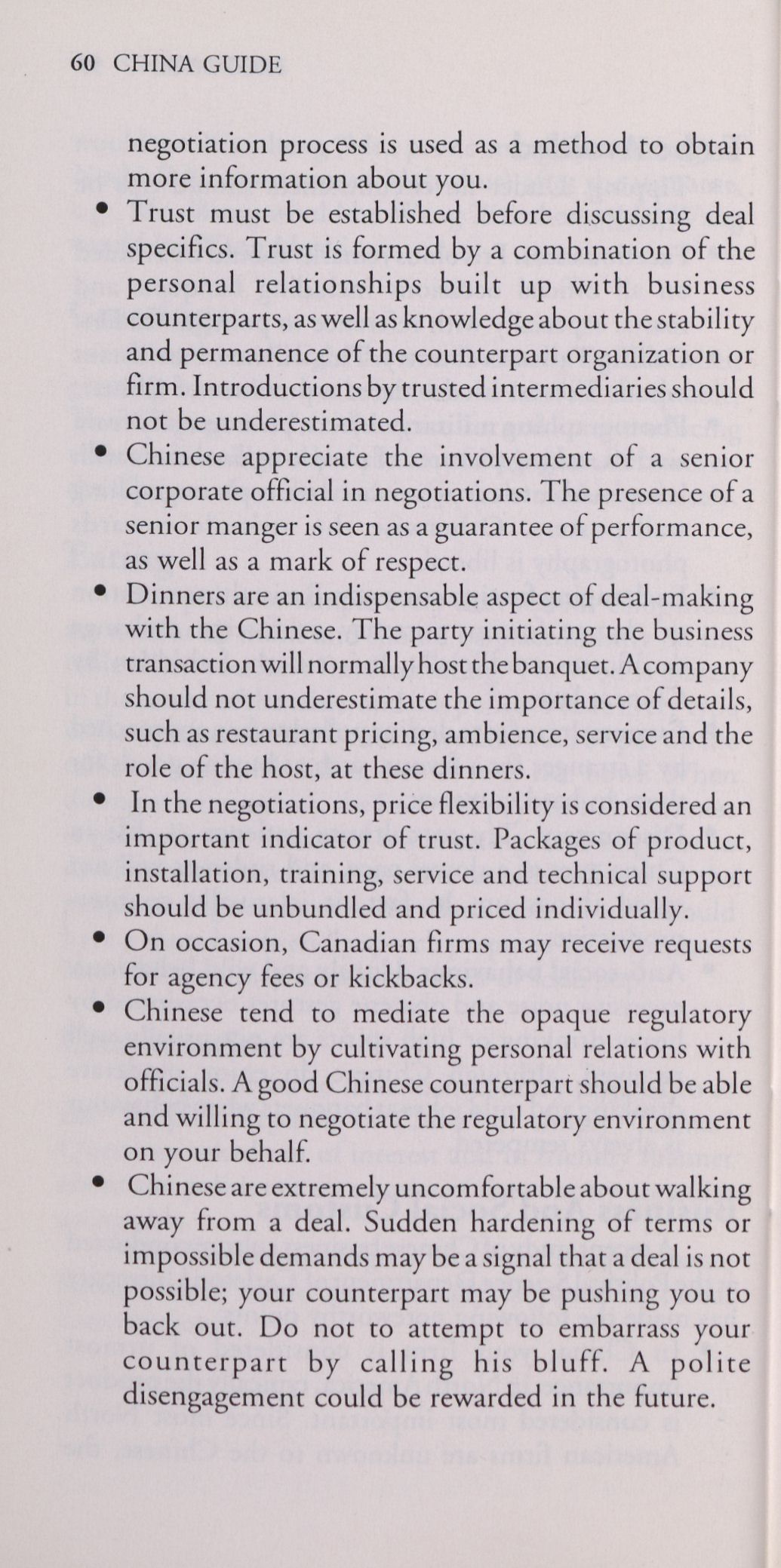 60 CHINA GUIDE

negotiation process is used as a method to obtain more information about you.

• Trust must be established before discussing deal specifics. Trust is formed by a combination of the personal relationships built up with business counterparts, as well as knowledge about the stability and permanence of the counterpart organization or firm. Introductions by trusted intermediaries should not be underestimated.

• Chinese appreciate the involvement of a senior corporate official in negotiations. The presence of a senior manger is seen as a guarantee of performance, as well as a mark of respect.

• Dinners are an indispensable aspect of deal-making with the Chinese. The party initiating the business transaction will normally host the banquet. A company should not underestimate the importance of details, such as restaurant pricing, ambience, service and the role of the host, at these dinners.

• In the negotiations, price flexibility is considered an important indicator of trust. Packages of product, installation, training, service and technical support should be unbundled and priced individually.

• On occasion, Canadian firms may receive requests for agency fees or kickbacks.

• Chinese tend to mediate the opaque regulatory environment by cultivating personal relations with officials. A good Chinese counterpart should be able and willing to negotiate the regulatory environment on your behalf.

• Chinese are extremely uncomfortable about walking away from a deal. Sudden hardening of terms or impossible demands may be a signal that a deal is not possible; your counterpart may be pushing you to back out. Do not to attempt to embarrass your counterpart by calling his bluff. A polite disengagement could be rewarded in the future.